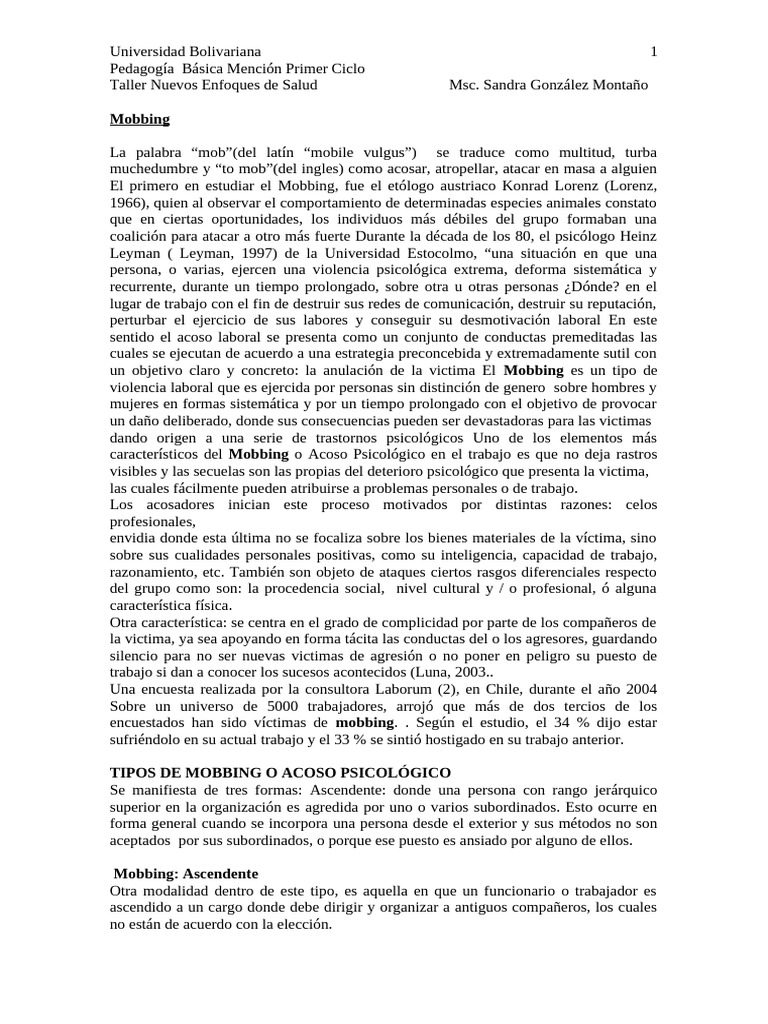 Universidad Bolivariana 1
Pedagogía Básica Mención Primer Ciclo
Taller Nuevos Enfoques de Salud Msc. Sandra González Montaño

Mobbing

La palabra "mob"(del latín "mobile vulgus") se traduce como multitud, turba muchedumbre y "to mob"(del ingles) como acosar, atropellar, atacar en masa a alguien El primero en estudiar el Mobbing, fue el etólogo austriaco Konrad Lorenz (Lorenz, 1966), quien al observar el comportamiento de determinadas especies animales constato que en ciertas oportunidades, los individuos más débiles del grupo formaban una coalición para atacar a otro más fuerte Durante la década de los 80, el psicólogo Heinz Leyman ( Leyman, 1997) de la Universidad Estocolmo, "una situación en que una persona, o varias, ejercen una violencia psicológica extrema, deforma sistemática y recurrente, durante un tiempo prolongado, sobre otra u otras personas ¿Dónde? en el lugar de trabajo con el fin de destruir sus redes de comunicación, destruir su reputación, perturbar el ejercicio de sus labores y conseguir su desmotivación laboral En este sentido el acoso laboral se presenta como un conjunto de conductas premeditadas las cuales se ejecutan de acuerdo a una estrategia preconcebida y extremadamente sutil con un objetivo claro y concreto: la anulación de la victima El Mobbing es un tipo de violencia laboral que es ejercida por personas sin distinción de genero sobre hombres y mujeres en formas sistemática y por un tiempo prolongado con el objetivo de provocar un daño deliberado, donde sus consecuencias pueden ser devastadoras para las victimas dando origen a una serie de trastornos psicológicos Uno de los elementos más característicos del Mobbing o Acoso Psicológico en el trabajo es que no deja rastros visibles y las secuelas son las propias del deterioro psicológico que presenta la victima, las cuales fácilmente pueden atribuirse a problemas personales o de trabajo.
Los acosadores inician este proceso motivados por distintas razones: celos profesionales,
envidia donde esta última no se focaliza sobre los bienes materiales de la víctima, sino sobre sus cualidades personales positivas, como su inteligencia, capacidad de trabajo, razonamiento, etc. También son objeto de ataques ciertos rasgos diferenciales respecto del grupo como son: la procedencia social, nivel cultural y / o profesional, ó alguna característica física.
Otra característica: se centra en el grado de complicidad por parte de los compañeros de la victima, ya sea apoyando en forma tácita las conductas del o los agresores, guardando silencio para no ser nuevas victimas de agresión o no poner en peligro su puesto de trabajo si dan a conocer los sucesos acontecidos (Luna, 2003..
Una encuesta realizada por la consultora Laborum (2), en Chile, durante el año 2004 Sobre un universo de 5000 trabajadores, arrojó que más de dos tercios de los encuestados han sido víctimas de mobbing. . Según el estudio, el 34 % dijo estar sufriéndolo en su actual trabajo y el 33 % se sintió hostigado en su trabajo anterior.

TIPOS DE MOBBING O ACOSO PSICOLÓGICO
Se manifiesta de tres formas: Ascendente: donde una persona con rango jerárquico superior en la organización es agredida por uno o varios subordinados. Esto ocurre en forma general cuando se incorpora una persona desde el exterior y sus métodos no son aceptados por sus subordinados, o porque ese puesto es ansiado por alguno de ellos.

Mobbing: Ascendente
Otra modalidad dentro de este tipo, es aquella en que un funcionario o trabajador es ascendido a un cargo donde debe dirigir y organizar a antiguos compañeros, los cuales no están de acuerdo con la elección.